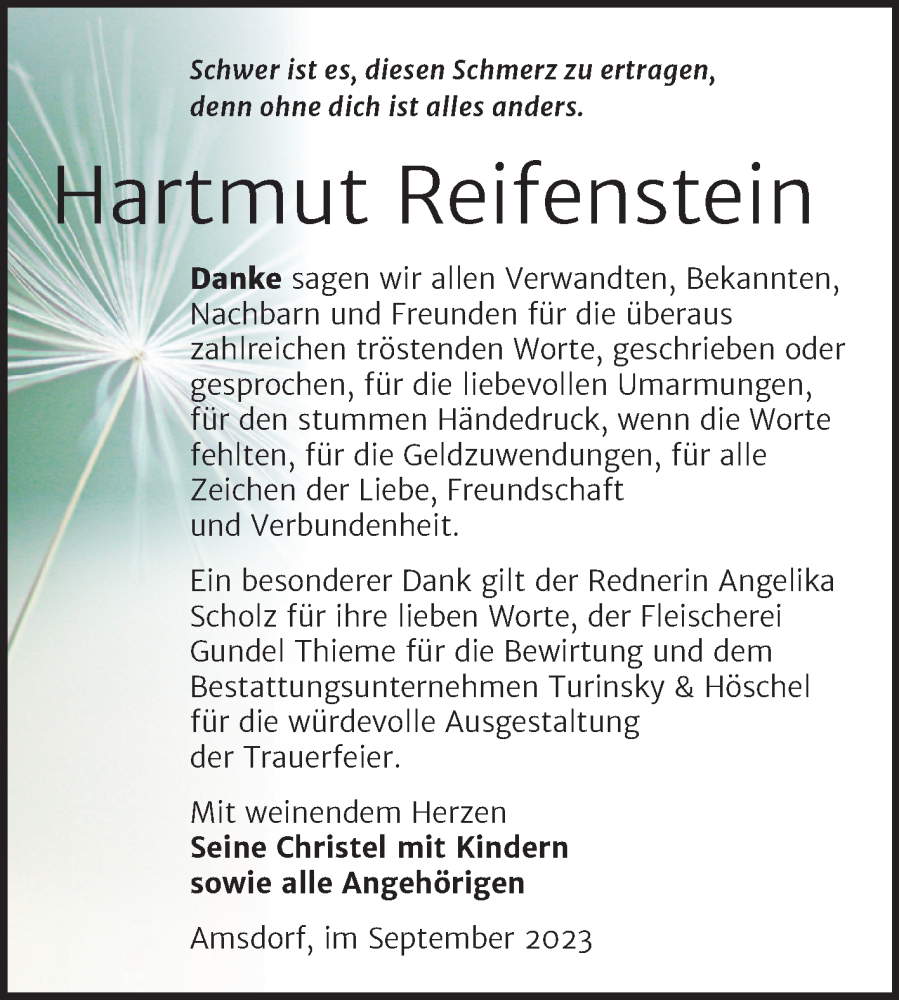 Schwer ist es, diesen Schmerz zu ertragen, denn ohne dich ist alles anders.

Hartmut Reifenstein

Danke sagen wir allen Verwandten, Bekannten, Nachbarn und Freunden für die überaus zahlreichen tröstenden Worte, geschrieben oder gesprochen, für die liebevollen Umarmungen, für den stummen Händedruck, wenn die Worte fehlten, für die Geldzuwendungen, für alle Zeichen der Liebe, Freundschaft und Verbundenheit.

Ein besonderer Dank gilt der Rednerin Angelika Scholz für ihre lieben Worte, der Fleischerei Gundel Thieme für die Bewirtung und dem Bestattungsunternehmen Turinsky & Höschel für die würdevolle Ausgestaltung der Trauerfeier.

Mit weinendem Herzen
Seine Christel mit Kindern
sowie alle Angehörigen

Amsdorf, im September 2023